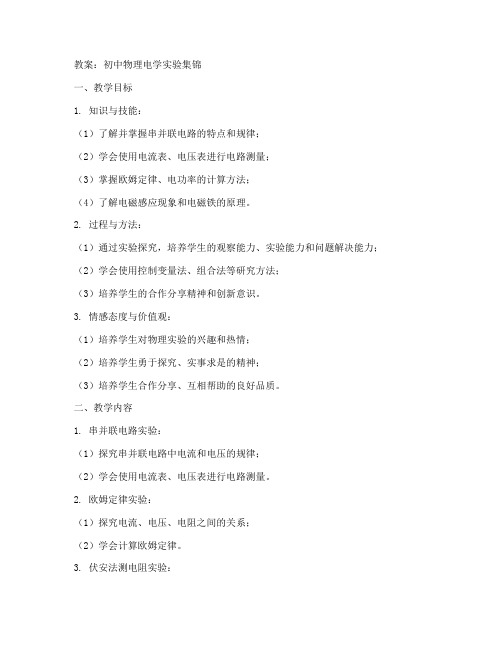 教案：初中物理电学实验集锦

一、教学目标

1. 知识与技能：

（1）了解并掌握串并联电路的特点和规律；

（2）学会使用电流表、电压表进行电路测量；

（3）掌握欧姆定律、电功率的计算方法；

（4）了解电磁感应现象和电磁铁的原理。

2. 过程与方法：

（1）通过实验探究，培养学生的观察能力、实验能力和问题解决能力；

（2）学会使用控制变量法、组合法等研究方法；

（3）培养学生的合作分享精神和创新意识。

3. 情感态度与价值观：

（1）培养学生对物理实验的兴趣和热情；

（2）培养学生勇于探究、实事求是的精神；

（3）培养学生合作分享、互相帮助的良好品质。

二、教学内容

1. 串并联电路实验：

（1）探究串并联电路中电流和电压的规律；

（2）学会使用电流表、电压表进行电路测量。

2. 欧姆定律实验：

（1）探究电流、电压、电阻之间的关系；

（2）学会计算欧姆定律。

3. 伏安法测电阻实验：